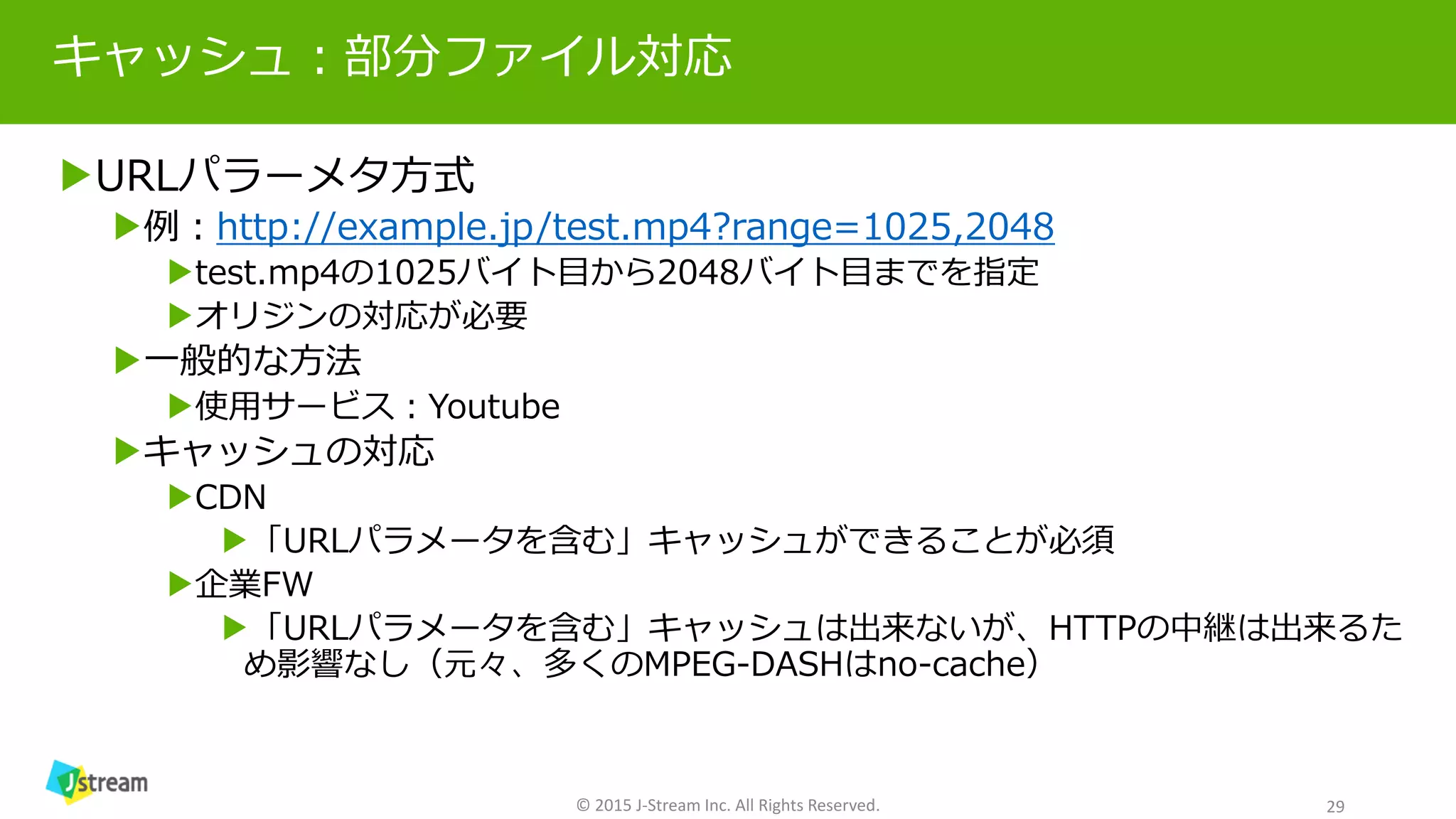 キャッシュ：部分ファイル対応

▶URLパラーメタ方式
▶例：http://example.jp/test.mp4?range=1025,2048
▶test.mp4の1025バイト目から2048バイト目までを指定
▶オリジンの対応が必要
▶一般的な方法
▶使用サービス：Youtube
▶キャッシュの対応
▶CDN
▶「URLパラメータを含む」キャッシュができることが必須
▶企業FW
▶「URLパラメータを含む」キャッシュは出来ないが、HTTPの中継は出来るため影響なし（元々、多くのMPEG-DASHはno-cache）

Jstream
© 2015 J-Stream Inc. All Rights Reserved.
29